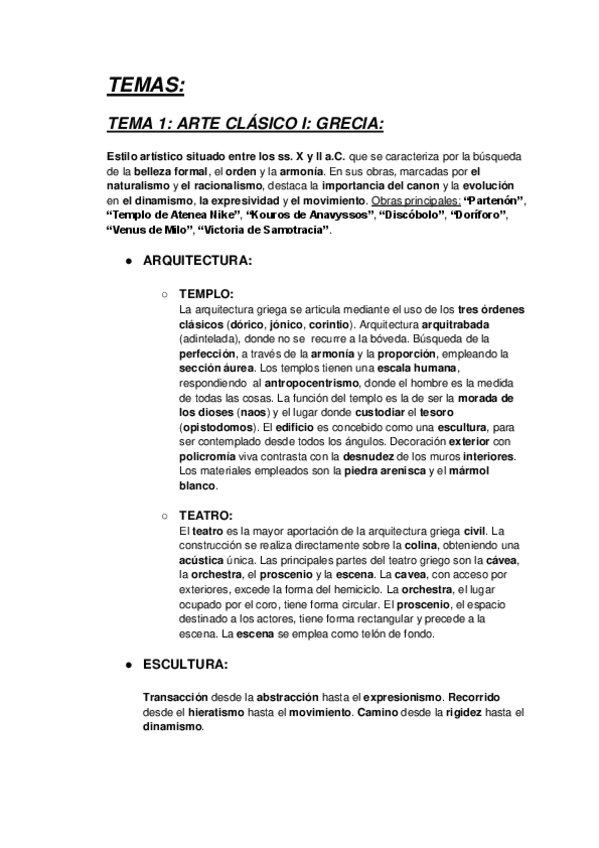 TEMAS:

TEMA 1: ARTE CLÁSICO I: GRECIA:

Estilo artístico situado entre los ss. X y II a.C. que se caracteriza por la búsqueda de la belleza formal, el orden y la armonía. En sus obras, marcadas por el naturalismo y el racionalismo, destaca la importancia del canon y la evolución en el dinamismo, la expresividad y el movimiento. Obras principales: "Partenón", "Templo de Atenea Nike", "Kouros de Anavyssos", "Discóbolo", "Doríforo", "Venus de Milo", "Victoria de Samotracia".

● ARQUITECTURA:

○ TEMPLO:
La arquitectura griega se articula mediante el uso de los tres órdenes clásicos (dórico, jónico, corintio). Arquitectura arquitrabada (adintelada), donde no se recurre a la bóveda. Búsqueda de la perfección, a través de la armonía y la proporción, empleando la sección áurea. Los templos tienen una escala humana, respondiendo al antropocentrismo, donde el hombre es la medida de todas las cosas. La función del templo es la de ser la morada de los dioses (naos) y el lugar donde custodiar el tesoro (opistodomos). El edificio es concebido como una escultura, para ser contemplado desde todos los ángulos. Decoración exterior con policromía viva contrasta con la desnudez de los muros interiores. Los materiales empleados son la piedra arenisca y el mármol blanco.

○ TEATRO:
El teatro es la mayor aportación de la arquitectura griega civil. La construcción se realiza directamente sobre la colina, obteniendo una acústica única. Las principales partes del teatro griego son la cávea, la orchestra, el proscenio y la escena. La cavea, con acceso por exteriores, excede la forma del hemiciclo. La orchestra, el lugar ocupado por el coro, tiene forma circular. El proscenio, el espacio destinado a los actores, tiene forma rectangular y precede a la escena. La escena se emplea como telón de fondo.

● ESCULTURA:

Transacción desde la abstracción hasta el expresionismo. Recorrido desde el hieratismo hasta el movimiento. Camino desde la rigidez hasta el dinamismo.